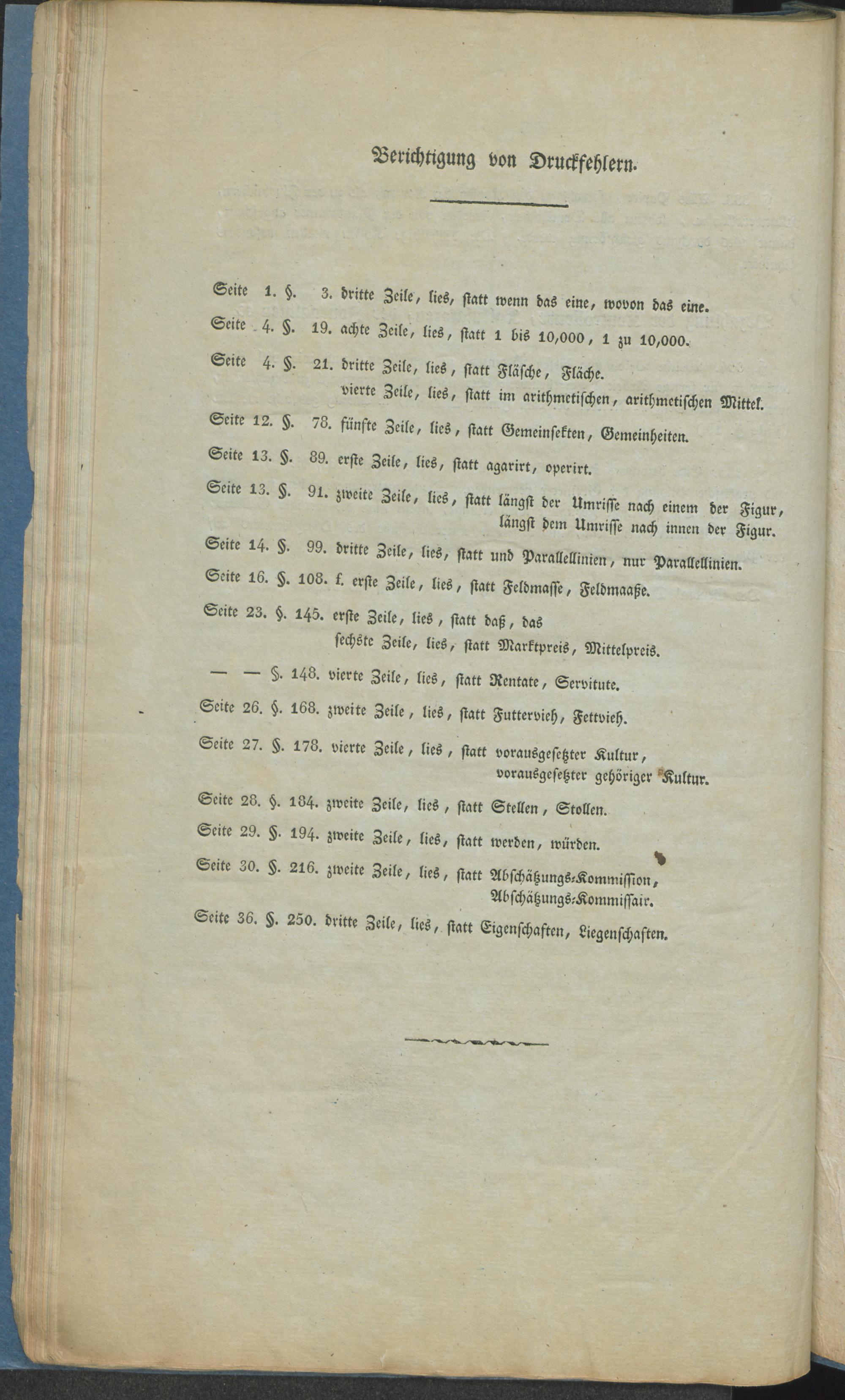 Berichtigung von Druckfehlern.

Seite 1. §. 3. dritte Zeile, lies, statt wenn das eine, wovon das eine.

Seite 4. §. 19. achte Zeile, lies, statt 1 bis 10,000, 1 zu 10,000.

Seite 4. §. 21. dritte Zeile, lies, statt Fläsche, Fläche.
vierte Zeile, lies, statt im arithmetischen, arithmetischen Mittel.

Seite 12. §. 78. fünfte Zeile, lies, statt Gemeinsekten, Gemeinheiten.

Seite 13. §. 89. erste Zeile, lies, statt agarirt, operirt.

Seite 13. §. 91. zweite Zeile, lies, statt längst der Umrisse nach einem der Figur, längst dem Umrisse nach innen der Figur.

Seite 14. §. 99. dritte Zeile, lies, statt und Parallellinien, nur Parallellinien.

Seite 16. §. 108. f. erste Zeile, lies, statt Feldmasse, Feldmaaße.

Seite 23. §. 145. erste Zeile, lies, statt daß, das
sechste Zeile, lies, statt Marktpreis, Mittelpreis.

— — §. 148. vierte Zeile, lies, statt Rentate, Servitute.

Seite 26. §. 168. zweite Zeile, lies, statt Futtervieh, Fettvieh.

Seite 27. §. 178. vierte Zeile, lies, statt vorausgesetzter Kultur, vorausgesetzter gehöriger Kultur.

Seite 28. §. 184. zweite Zeile, lies, statt Stellen, Stollen.

Seite 29. §. 194. zweite Zeile, lies, statt werden, würden.

Seite 30. §. 216. zweite Zeile, lies, statt Abschätzungs-Kommission, Abschätzungs-Kommissair.

Seite 36. §. 250. dritte Zeile, lies, statt Eigenschaften, Liegenschaften.